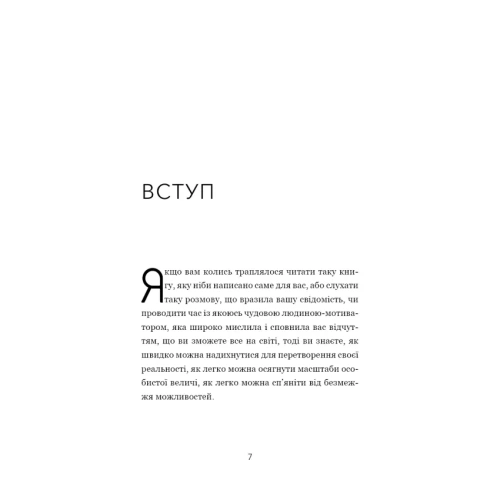 ВСТУП

Якщо вам колись траплялося читати таку книгу, яку ніби написано саме для вас, або слухати таку розмову, що вразила вашу свідомість, чи проводити час із якоюсь чудовою людиною-мотиватором, яка широко мислила і сповнила вас відчуттям, що ви зможете все на світі, тоді ви знаєте, як швидко можна надихнутися для перетворення своєї реальності, як легко можна осягнути масштаби особистої величі, як легко можна сп'яніти від безмежжя можливостей.

7